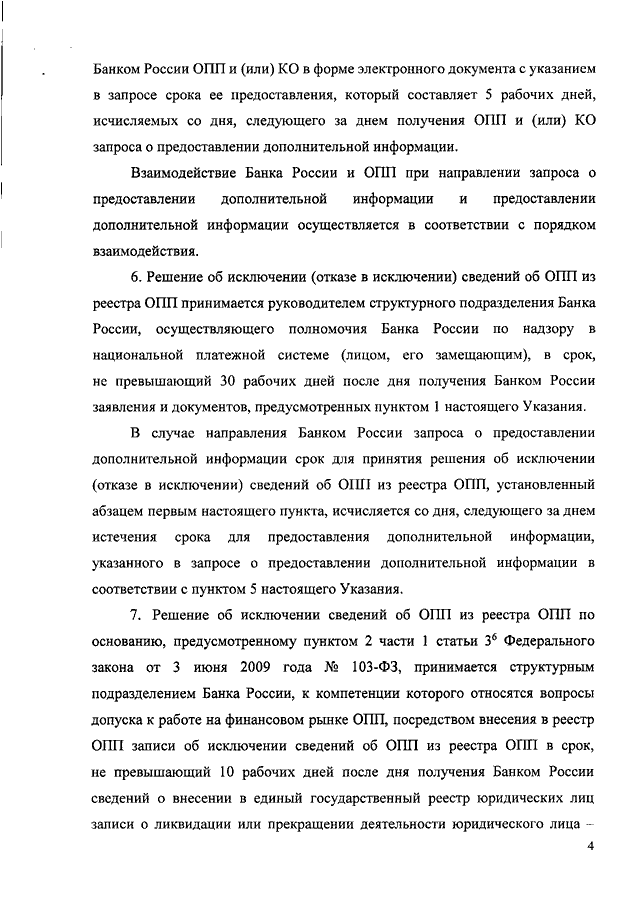 Банком России ОПП и (или) КО в форме электронного документа с указанием в запросе срока ее предоставления, который составляет 5 рабочих дней, исчисляемых со дня, следующего за днем получения ОПП и (или) КО запроса о предоставлении дополнительной информации.

Взаимодействие Банка России и ОПП при направлении запроса о предоставлении дополнительной информации и предоставлении дополнительной информации осуществляется в соответствии с порядком взаимодействия.

6. Решение об исключении (отказе в исключении) сведений об ОПП из реестра ОПП принимается руководителем структурного подразделения Банка России, осуществляющего полномочия Банка России по надзору в национальной платежной системе (лицом, его замещающим), в срок, не превышающий 30 рабочих дней после дня получения Банком России заявления и документов, предусмотренных пунктом 1 настоящего Указания.

В случае направления Банком России запроса о предоставлении дополнительной информации срок для принятия решения об исключении (отказе в исключении) сведений об ОПП из реестра ОПП, установленный абзацем первым настоящего пункта, исчисляется со дня, следующего за днем истечения срока для предоставления дополнительной информации, указанного в запросе о предоставлении дополнительной информации в соответствии с пунктом 5 настоящего Указания.

7. Решение об исключении сведений об ОПП из реестра ОПП по основанию, предусмотренному пунктом 2 части 1 статьи $3^6$ Федерального закона от 3 июня 2009 года № 103-ФЗ, принимается структурным подразделением Банка России, к компетенции которого относятся вопросы допуска к работе на финансовом рынке ОПП, посредством внесения в реестр ОПП записи об исключении сведений об ОПП из реестра ОПП в срок, не превышающий 10 рабочих дней после дня получения Банком России сведений о внесении в единый государственный реестр юридических лиц записи о ликвидации или прекращении деятельности юридического лица –

4